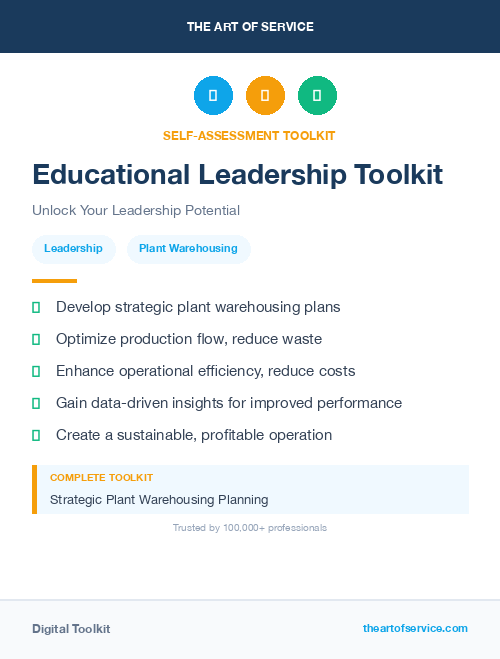 THE ART OF SERVICE

SELF-ASSESSMENT TOOLKIT

Educational Leadership Toolkit

Unlock Your Leadership Potential

Leadership

Plant Warehousing

Develop strategic plant warehousing plans

Optimize production flow, reduce waste

Enhance operational efficiency, reduce costs

Gain data-driven insights for improved performance

Create a sustainable, profitable operation

COMPLETE TOOLKIT

Strategic Plant Warehousing Planning

Trusted by 100,000+ professionals

Digital Toolkit

theartofservice.com